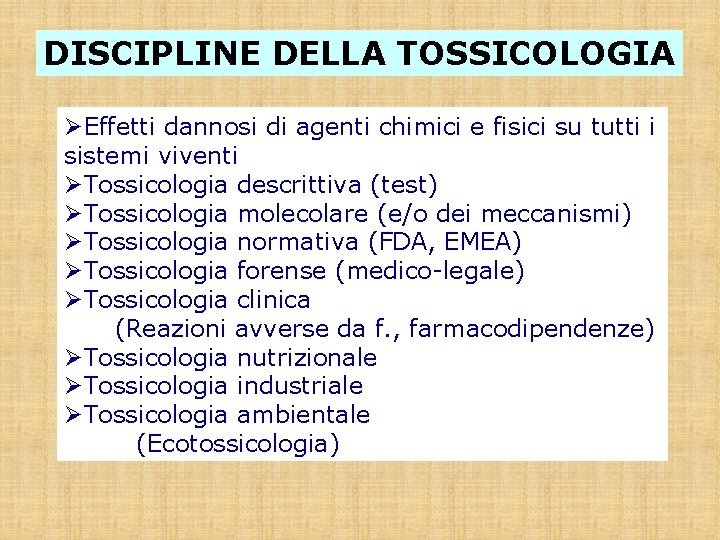 DISCIPLINE DELLA TOSSICOLOGIA

➢Effetti dannosi di agenti chimici e fisici su tutti i sistemi viventi
➢Tossicologia descrittiva (test)
➢Tossicologia molecolare (e/o dei meccanismi)
➢Tossicologia normativa (FDA, EMEA)
➢Tossicologia forense (medico-legale)
➢Tossicologia clinica
(Reazioni avverse da f., farmacodipendenze)
➢Tossicologia nutrizionale
➢Tossicologia industriale
➢Tossicologia ambientale
(Ecotossicologia)